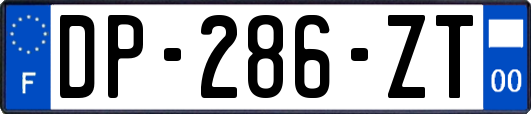 F
DP-286-ZT
00